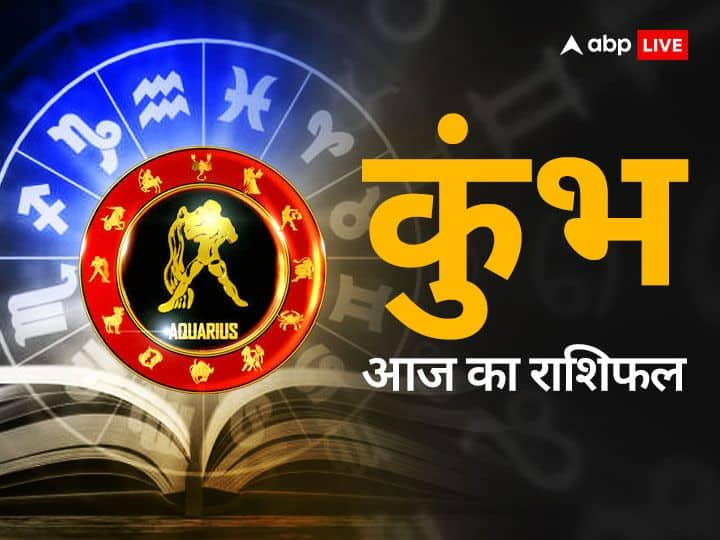 abp LIVE

AQUARIUS

कुंभ

आज का राशिफल